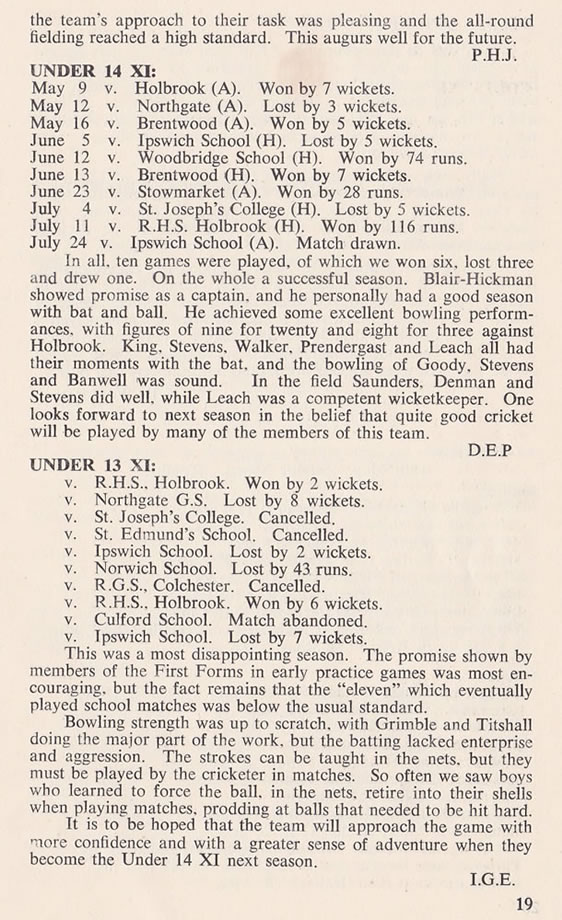 the team's approach to their task was pleasing and the all-round fielding reached a high standard. This augurs well for the future.
P.H.J.

UNDER 14 XI:
May 9 v. Holbrook (A). Won by 7 wickets.
May 12 v. Northgate (A). Lost by 3 wickets.
May 16 v. Brentwood (A). Won by 5 wickets.
June 5 v. Ipswich School (H). Lost by 5 wickets.
June 12 v. Woodbridge School (H). Won by 74 runs.
June 13 v. Brentwood (H). Won by 7 wickets.
June 23 v. Stowmarket (A). Won by 28 runs.
July 4 v. St. Joseph's College (H). Lost by 5 wickets.
July 11 v. R.H.S. Holbrook (H). Won by 116 runs.
July 24 v. Ipswich School (A). Match drawn.

In all, ten games were played, of which we won six, lost three and drew one. On the whole a successful season. Blair-Hickman showed promise as a captain, and he personally had a good season with bat and ball. He achieved some excellent bowling performances, with figures of nine for twenty and eight for three against Holbrook. King, Stevens, Walker, Prendergast and Leach all had their moments with the bat, and the bowling of Goody, Stevens and Banwell was sound. In the field Saunders, Denman and Stevens did well, while Leach was a competent wicketkeeper. One looks forward to next season in the belief that quite good cricket will be played by many of the members of this team.
D.E.P

UNDER 13 XI:
v. R.H.S., Holbrook. Won by 2 wickets.
v. Northgate G.S. Lost by 8 wickets.
v. St. Joseph's College. Cancelled.
v. St. Edmund's School. Cancelled.
v. Ipswich School. Lost by 2 wickets.
v. Norwich School. Lost by 43 runs.
v. R.G.S., Colchester. Cancelled.
v. R.H.S., Holbrook. Won by 6 wickets.
v. Culford School. Match abandoned.
v. Ipswich School. Lost by 7 wickets.

This was a most disappointing season. The promise shown by members of the First Forms in early practice games was most encouraging, but the fact remains that the "eleven" which eventually played school matches was below the usual standard.

Bowling strength was up to scratch, with Grimble and Titshall doing the major part of the work, but the batting lacked enterprise and aggression. The strokes can be taught in the nets, but they must be played by the cricketer in matches. So often we saw boys who learned to force the ball, in the nets, retire into their shells when playing matches, prodding at balls that needed to be hit hard.

It is to be hoped that the team will approach the game with more confidence and with a greater sense of adventure when they become the Under 14 XI next season.
I.G.E.

19